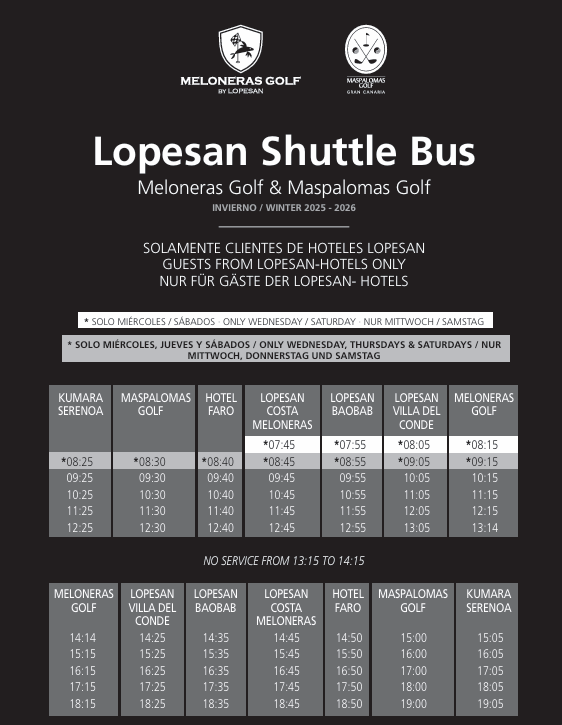 MELONERAS GOLF
BY LOPESAN

MASPALOMAS GOLF
GRAN CANARIA

Lopesan Shuttle Bus

Meloneras Golf & Maspalomas Golf

INVIERNO / WINTER 2025 - 2026

SOLAMENTE CLIENTES DE HOTELES LOPESAN
GUESTS FROM LOPESAN-HOTELS ONLY
NUR FÜR GÄSTE DER LOPESAN- HOTELS

* SOLO MIÉRCOLES / SÁBADOS · ONLY WEDNESDAY / SATURDAY · NUR MITTWOCH / SAMSTAG

* SOLO MIÉRCOLES, JUEVES Y SÁBADOS / ONLY WEDNESDAY, THURSDAYS & SATURDAYS / NUR MITTWOCH, DONNERSTAG UND SAMSTAG

| KUMARA SERENOA | MASPALOMAS GOLF | HOTEL FARO | LOPESAN COSTA MELONERAS | LOPESAN BAOBAB | LOPESAN VILLA DEL CONDE | MELONERAS GOLF |
|---|---|---|---|---|---|---|
| | | | *07:45 | *07:55 | *08:05 | *08:15 |
| *08:25 | *08:30 | *08:40 | *08:45 | *08:55 | *09:05 | *09:15 |
| 09:25 | 09:30 | 09:40 | 09:45 | 09:55 | 10:05 | 10:15 |
| 10:25 | 10:30 | 10:40 | 10:45 | 10:55 | 11:05 | 11:15 |
| 11:25 | 11:30 | 11:40 | 11:45 | 11:55 | 12:05 | 12:15 |
| 12:25 | 12:30 | 12:40 | 12:45 | 12:55 | 13:05 | 13:14 |

NO SERVICE FROM 13:15 TO 14:15

| MELONERAS GOLF | LOPESAN VILLA DEL CONDE | LOPESAN BAOBAB | LOPESAN COSTA MELONERAS | HOTEL FARO | MASPALOMAS GOLF | KUMARA SERENOA |
|---|---|---|---|---|---|---|
| 14:14 | 14:25 | 14:35 | 14:45 | 14:50 | 15:00 | 15:05 |
| 15:15 | 15:25 | 15:35 | 15:45 | 15:50 | 16:00 | 16:05 |
| 16:15 | 16:25 | 16:35 | 16:45 | 16:50 | 17:00 | 17:05 |
| 17:15 | 17:25 | 17:35 | 17:45 | 17:50 | 18:00 | 18:05 |
| 18:15 | 18:25 | 18:35 | 18:45 | 18:50 | 19:00 | 19:05 |